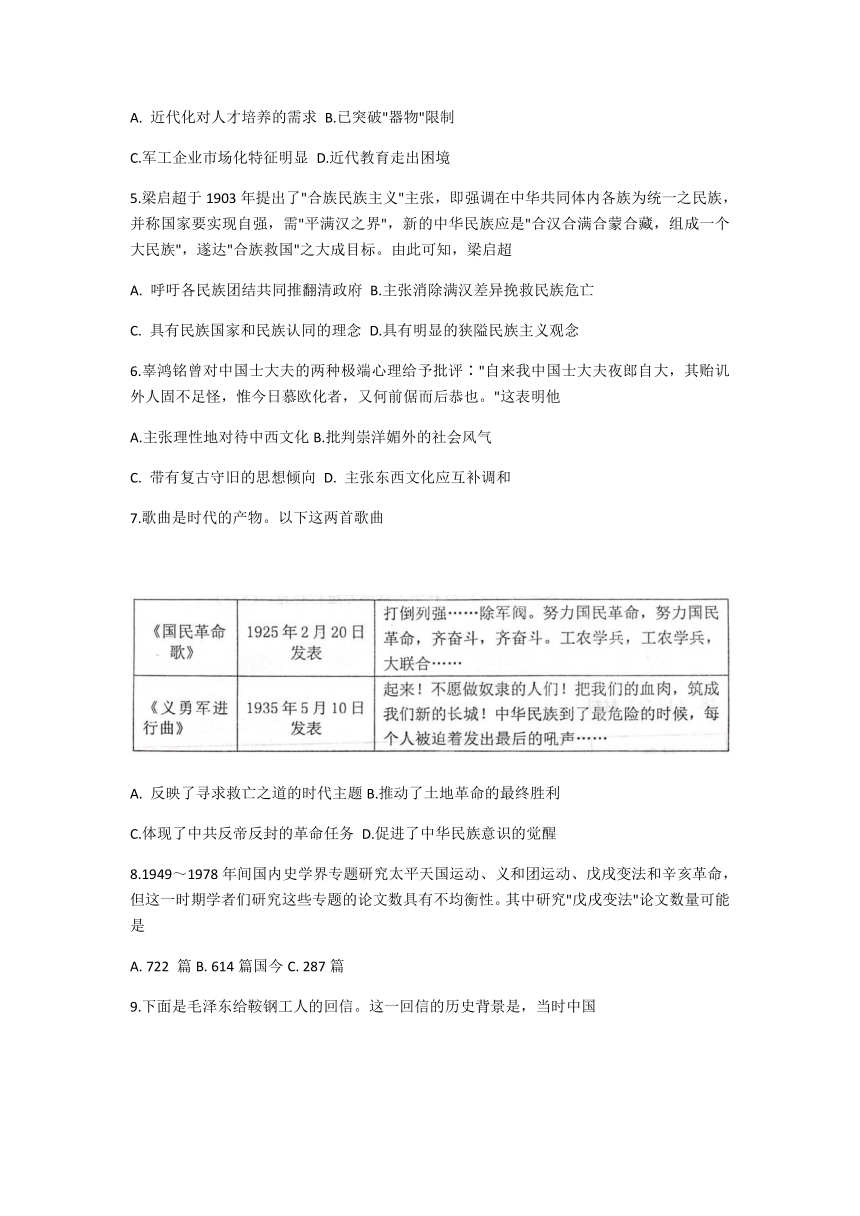 A. 近代化对人才培养的需求 B.已突破"器物"限制

C.军工企业市场化特征明显 D.近代教育走出困境

5.梁启超于 1903 年提出了"合族民族主义"主张，即强调在中华共同体内各族为统一之民族，并称国家要实现自强，需"平满汉之界"，新的中华民族应是"合汉合满合蒙合藏，组成一个大民族"，遂达"合族救国"之大成目标。由此可知，梁启超

A. 呼吁各民族团结共同推翻清政府 B.主张消除满汉差异挽救民族危亡

C. 具有民族国家和民族认同的理念 D.具有明显的狭隘民族主义观念

6.辜鸿铭曾对中国士大夫的两种极端心理给予批评："自来我中国士大夫夜郎自大，其贻讥外人固不足怪，惟今日慕欧化者，又何前倨而后恭也。"这表明他

A.主张理性地对待中西文化 B.批判崇洋媚外的社会风气

C. 带有复古守旧的思想倾向 D. 主张东西文化应互补调和

7.歌曲是时代的产物。以下这两首歌曲

| 《国民革命歌》 | 1925 年 2 月 20 日发表 | 打倒列强……除军阀。努力国民革命，努力国民革命，齐奋斗，齐奋斗。工农学兵，工农学兵，大联合…… |
|---|---|---|
| 《义勇军进行曲》 | 1935 年 5 月 10 日发表 | 起来！不愿做奴隶的人们！把我们的血肉，筑成我们新的长城！中华民族到了最危险的时候，每个人被迫着发出最后的吼声…… |

A. 反映了寻求救亡之道的时代主题 B.推动了土地革命的最终胜利

C.体现了中共反帝反封的革命任务 D.促进了中华民族意识的觉醒

8.1949～1978 年间国内史学界专题研究太平天国运动、义和团运动、戊戌变法和辛亥革命，但这一时期学者们研究这些专题的论文数具有不均衡性。其中研究"戊戌变法"论文数量可能是

A. 722 篇 B. 614 篇国今 C. 287 篇

9.下面是毛泽东给鞍钢工人的回信。这一回信的历史背景是，当时中国